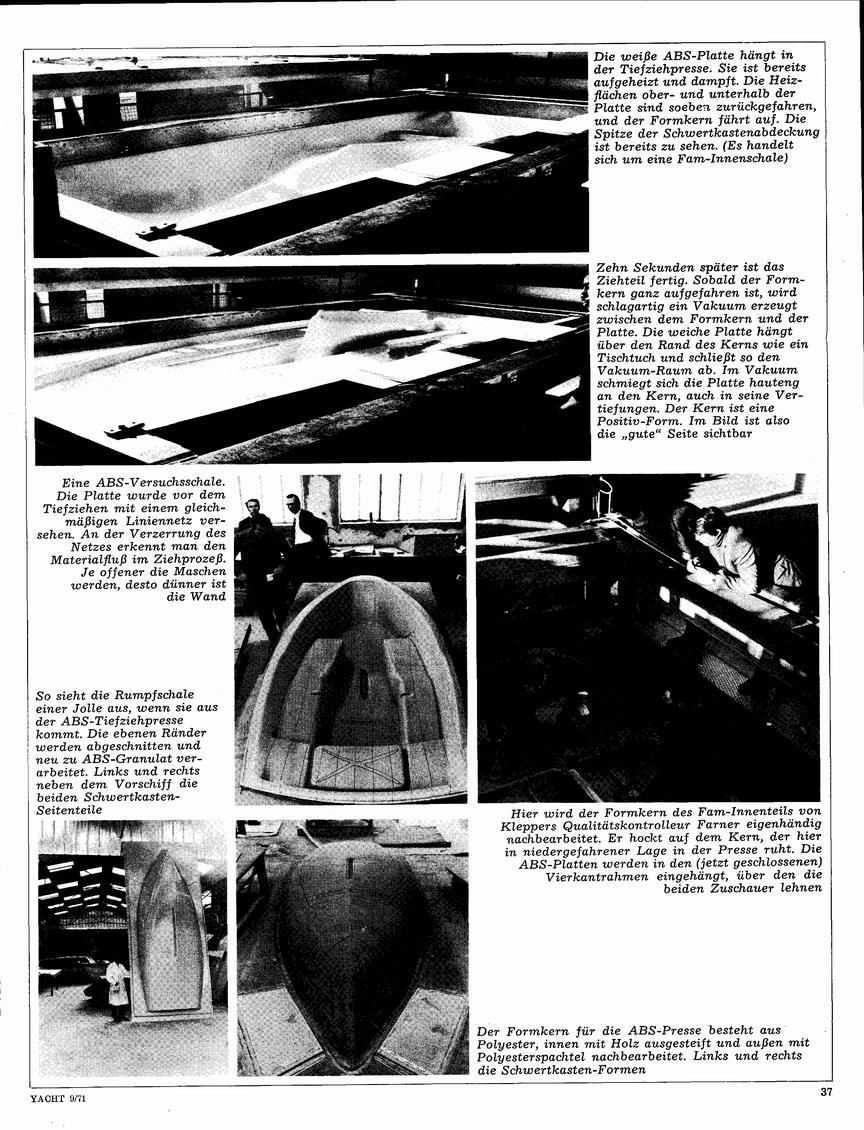 Die weiße ABS-Platte hängt in der Tiefziehpresse. Sie ist bereits aufgeheizt und dampft. Die Heizflächen ober- und unterhalb der Platte sind soeben zurückgefahren, und der Formkern fährt auf. Die Spitze der Schwertkastenabdeckung ist bereits zu sehen. (Es handelt sich um eine Fam-Innenschale)

Zehn Sekunden später ist das Ziehteil fertig. Sobald der Formkern ganz aufgefahren ist, wird schlagartig ein Vakuum erzeugt zwischen dem Formkern und der Platte. Die weiche Platte hängt über den Rand des Kerns wie ein Tischtuch und schließt so den Vakuum-Raum ab. Im Vakuum schmiegt sich die Platte hauteng an den Kern, auch in seine Vertiefungen. Der Kern ist eine Positiv-Form. Im Bild ist also die „gute“ Seite sichtbar

Eine ABS-Versuchsschale. Die Platte wurde vor dem Tiefziehen mit einem gleichmäßigen Liniennetz versehen. An der Verzerrung des Netzes erkennt man den Materialfluß im Ziehprozeß. Je offener die Maschen werden, desto dünner ist die Wand

So sieht die Rumpfschale einer Jolle aus, wenn sie aus der ABS-Tiefziehpresse kommt. Die ebenen Ränder werden abgeschnitten und neu zu ABS-Granulat verarbeitet. Links und rechts neben dem Vorschiff die beiden Schwertkasten-Seitenteile

Hier wird der Formkern des Fam-Innenteils von Kleppers Qualitätskontrolleur Farner eigenhändig nachbearbeitet. Er hockt auf dem Kern, der hier in niedergefahrener Lage in der Presse ruht. Die ABS-Platten werden in den (jetzt geschlossenen) Vierkantrahmen eingehängt, über den die beiden Zuschauer lehnen

Der Formkern für die ABS-Presse besteht aus Polyester, innen mit Holz ausgesteift und außen mit Polyesterspachtel nachbearbeitet. Links und rechts die Schwertkasten-Formen

YACHT 9/71

37